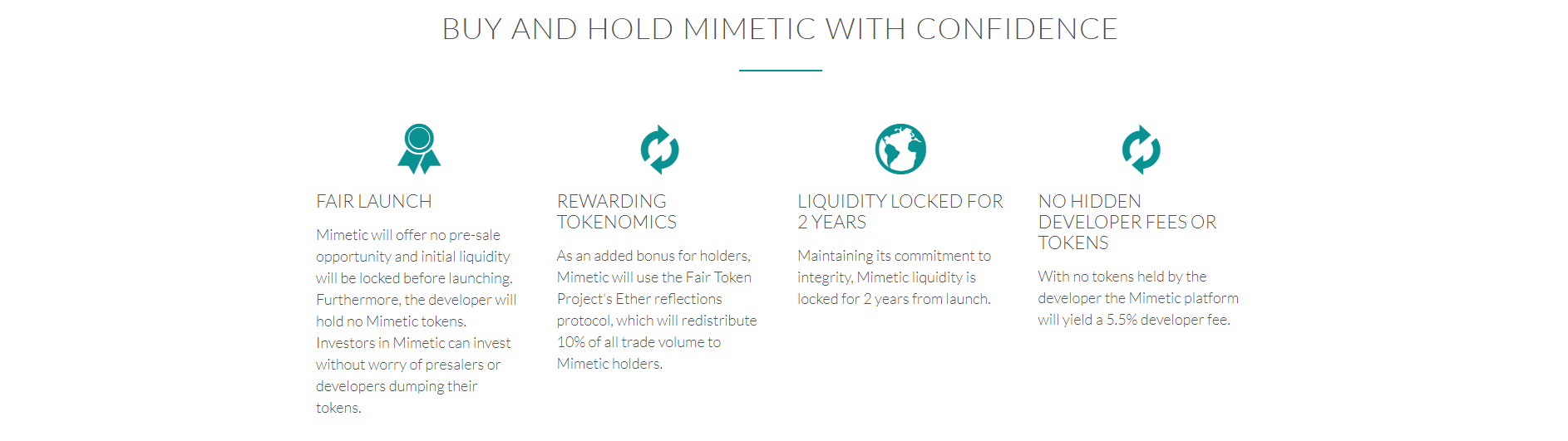 BUY AND HOLD MIMETIC WITH CONFIDENCE

FAIR LAUNCH

Mimetic will offer no pre-sale opportunity and initial liquidity will be locked before launching. Furthermore, the developer will hold no Mimetic tokens. Investors in Mimetic can invest without worry of presalers or developers dumping their tokens.

REWARDING TOKENOMICS

As an added bonus for holders, Mimetic will use the Fair Token Project's Ether reflections protocol, which will redistribute 10% of all trade volume to Mimetic holders.

LIQUIDITY LOCKED FOR 2 YEARS

Maintaining its commitment to integrity, Mimetic liquidity is locked for 2 years from launch.

NO HIDDEN DEVELOPER FEES OR TOKENS

With no tokens held by the developer the Mimetic platform will yield a 5.5% developer fee.